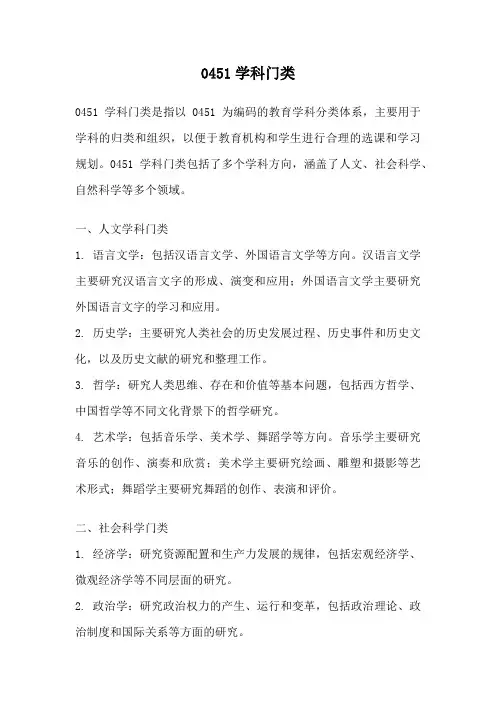 0451 学科门类

0451 学科门类是指以 0451 为编码的教育学科分类体系，主要用于学科的归类和组织，以便于教育机构和学生进行合理的选课和学习规划。0451 学科门类包括了多个学科方向，涵盖了人文、社会科学、自然科学等多个领域。

一、人文学科门类

1. 语言文学：包括汉语言文学、外国语言文学等方向。汉语言文学主要研究汉语言文字的形成、演变和应用；外国语言文学主要研究外国语言文字的学习和应用。

2. 历史学：主要研究人类社会的历史发展过程、历史事件和历史文化，以及历史文献的研究和整理工作。

3. 哲学：研究人类思维、存在和价值等基本问题，包括西方哲学、中国哲学等不同文化背景下的哲学研究。

4. 艺术学：包括音乐学、美术学、舞蹈学等方向。音乐学主要研究音乐的创作、演奏和欣赏；美术学主要研究绘画、雕塑和摄影等艺术形式；舞蹈学主要研究舞蹈的创作、表演和评价。

二、社会科学门类

1. 经济学：研究资源配置和生产力发展的规律，包括宏观经济学、微观经济学等不同层面的研究。

2. 政治学：研究政治权力的产生、运行和变革，包括政治理论、政治制度和国际关系等方面的研究。